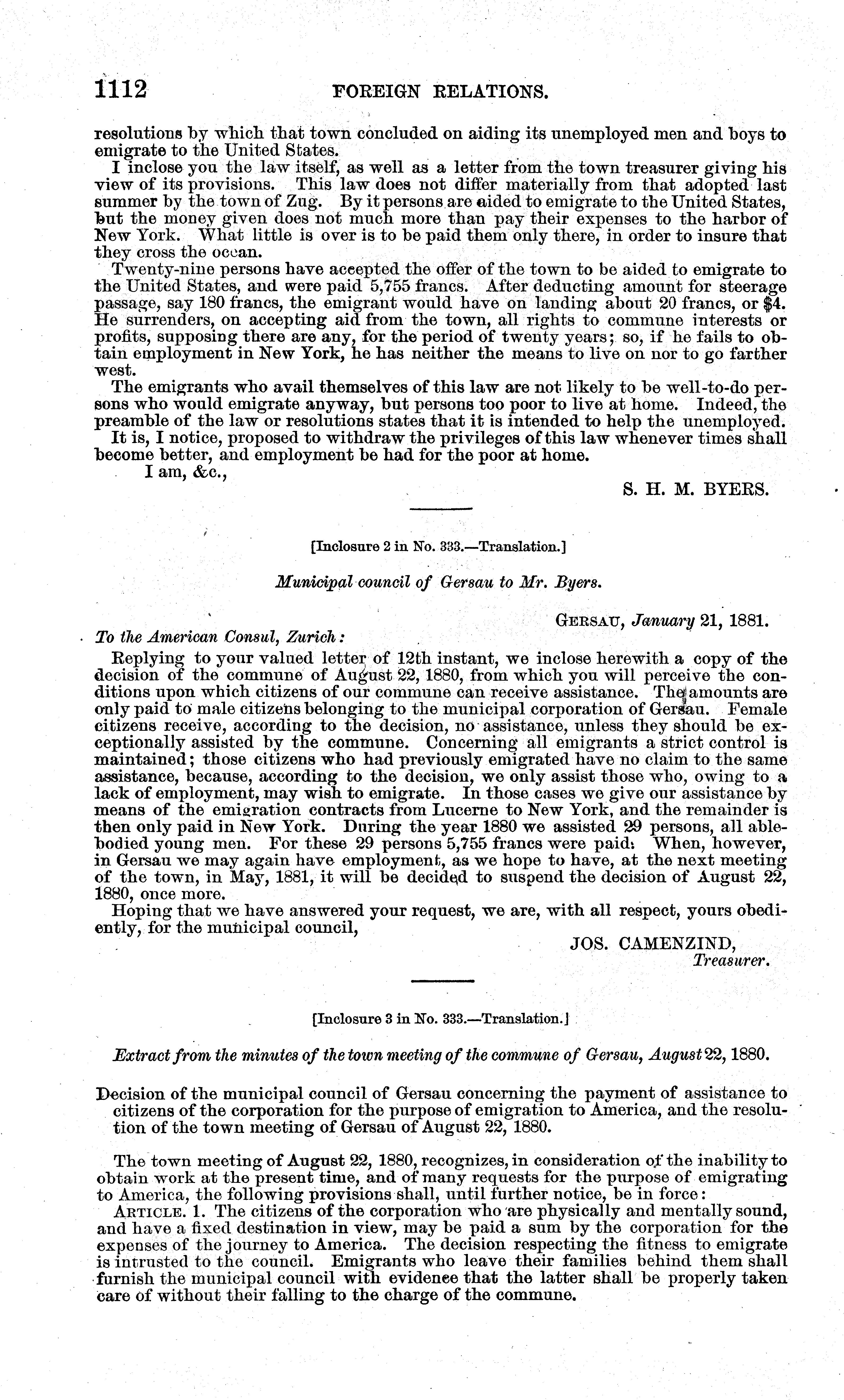 1112 FOREIGN RELATIONS.

resolutions by which that town concluded on aiding its unemployed men and boys to emigrate to the United States.

I inclose you the law itself, as well as a letter from the town treasurer giving his view of its provisions. This law does not differ materially from that adopted last summer by the town of Zug. By it persons are aided to emigrate to the United States, but the money given does not much more than pay their expenses to the harbor of New York. What little is over is to be paid them only there, in order to insure that they cross the ocean.

Twenty-nine persons have accepted the offer of the town to be aided to emigrate to the United States, and were paid 5,755 francs. After deducting amount for steerage passage, say 180 francs, the emigrant would have on landing about 20 francs, or $4. He surrenders, on accepting aid from the town, all rights to commune interests or profits, supposing there are any, for the period of twenty years; so, if he fails to obtain employment in New York, he has neither the means to live on nor to go farther west.

The emigrants who avail themselves of this law are not likely to be well-to-do persons who would emigrate anyway, but persons too poor to live at home. Indeed, the preamble of the law or resolutions states that it is intended to help the unemployed.

It is, I notice, proposed to withdraw the privileges of this law whenever times shall become better, and employment be had for the poor at home.

I am, &c.,

S. H. M. BYERS.

[Inclosure 2 in No. 333.—Translation.]

Municipal council of Gersau to Mr. Byers.

GERSAU, January 21, 1881.

To the American Consul, Zurich:

Replying to your valued letter of 12th instant, we inclose herewith a copy of the decision of the commune of August 22, 1880, from which you will perceive the conditions upon which citizens of our commune can receive assistance. The amounts are only paid to male citizens belonging to the municipal corporation of Gersau. Female citizens receive, according to the decision, no assistance, unless they should be exceptionally assisted by the commune. Concerning all emigrants a strict control is maintained; those citizens who had previously emigrated have no claim to the same assistance, because, according to the decision, we only assist those who, owing to a lack of employment, may wish to emigrate. In those cases we give our assistance by means of the emigration contracts from Lucerne to New York, and the remainder is then only paid in New York. During the year 1880 we assisted 29 persons, all able-bodied young men. For these 29 persons 5,755 francs were paid. When, however, in Gersau we may again have employment, as we hope to have, at the next meeting of the town, in May, 1881, it will be decided to suspend the decision of August 22, 1880, once more.

Hoping that we have answered your request, we are, with all respect, yours obediently, for the municipal council,

JOS. CAMENZIND,
Treasurer.

[Inclosure 3 in No. 333.—Translation.]

Extract from the minutes of the town meeting of the commune of Gersau, August 22, 1880.

Decision of the municipal council of Gersau concerning the payment of assistance to citizens of the corporation for the purpose of emigration to America, and the resolution of the town meeting of Gersau of August 22, 1880.

The town meeting of August 22, 1880, recognizes, in consideration of the inability to obtain work at the present time, and of many requests for the purpose of emigrating to America, the following provisions shall, until further notice, be in force:

ARTICLE. 1. The citizens of the corporation who are physically and mentally sound, and have a fixed destination in view, may be paid a sum by the corporation for the expenses of the journey to America. The decision respecting the fitness to emigrate is intrusted to the council. Emigrants who leave their families behind them shall furnish the municipal council with evidence that the latter shall be properly taken care of without their falling to the charge of the commune.